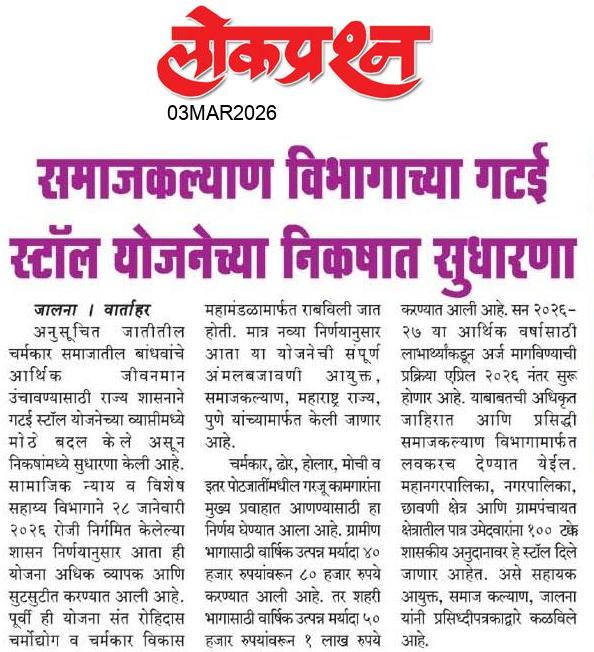 लोकप्रश्न

03MAR2026

समाजकल्याण विभागाच्या गटई स्टॉल योजनेच्या निकषात सुधारणा

जालना । वार्ताहर

अनुसूचित जातीतील चर्मकार समाजातील बांधवांचे आर्थिक जीवनमान उंचावण्यासाठी राज्य शासनाने गटई स्टॉल योजनेच्या व्याप्तीमध्ये मोठे बदल केले असून निकषांमध्ये सुधारणा केली आहे. सामाजिक न्याय व विशेष सहाय्य विभागाने २८ जानेवारी २०२६ रोजी निर्गमित केलेल्या शासन निर्णयानुसार आता ही योजना अधिक व्यापक आणि सुटसुटीत करण्यात आली आहे. पूर्वी ही योजना संत रोहिदास चर्मोद्योग व चर्मकार विकास महामंडळामार्फत राबविली जात होती. मात्र नव्या निर्णयानुसार आता या योजनेची संपूर्ण अंमलबजावणी आयुक्त, समाजकल्याण, महाराष्ट्र राज्य, पुणे यांच्यामार्फत केली जाणार आहे.

चर्मकार, ढोर, होलार, मोची व इतर पोटजातींमधील गरजू कामगारांना मुख्य प्रवाहात आणण्यासाठी हा निर्णय घेण्यात आला आहे. ग्रामीण भागासाठी वार्षिक उत्पन्न मर्यादा ४० हजार रुपयांवरून ८० हजार रुपये करण्यात आली आहे. तर शहरी भागासाठी वार्षिक उत्पन्न मर्यादा ५० हजार रुपयांवरून १ लाख रुपये करण्यात आली आहे. सन २०२६-२७ या आर्थिक वर्षासाठी लाभार्थ्यांकडून अर्ज मागविण्याची प्रक्रिया एप्रिल २०२६ नंतर सुरू होणार आहे. याबाबतची अधिकृत जाहिरात आणि प्रसिद्धी समाजकल्याण विभागामार्फत लवकरच देण्यात येईल. महानगरपालिका, नगरपालिका, छावणी क्षेत्र आणि ग्रामपंचायत क्षेत्रातील पात्र उमेदवारांना १०० टक्के शासकीय अनुदानावर हे स्टॉल दिले जाणार आहेत. असे सहायक आयुक्त, समाज कल्याण, जालना यांनी प्रसिध्दीपत्रकाद्वारे कळविले आहे.